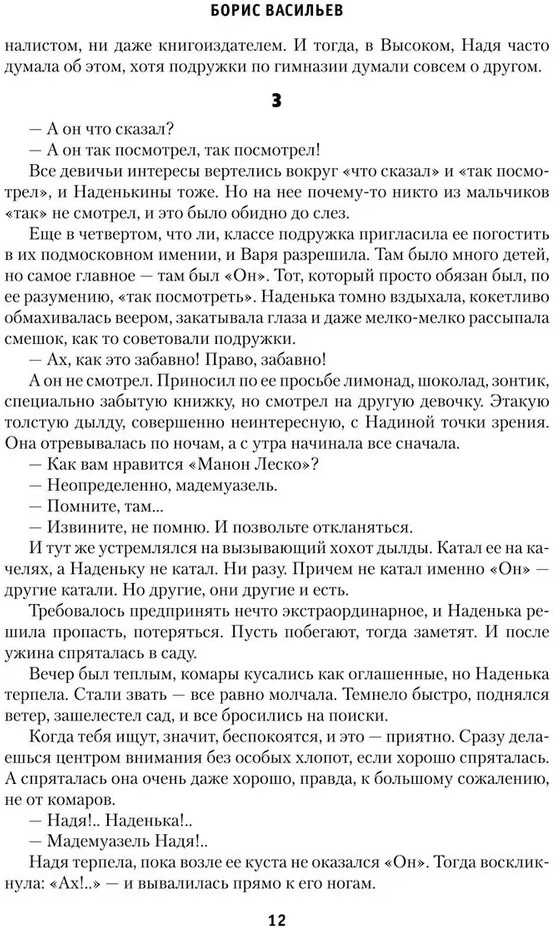 БОРИС ВАСИЛЬЕВ

налистом, ни даже книгоиздателем. И тогда, в Высоком, Надя часто думала об этом, хотя подружки по гимназии думали совсем о другом.

3

— А он что сказал?
— А он так посмотрел, так посмотрел!
Все девичьи интересы вертелись вокруг «что сказал» и «так посмотрел», и Наденькины тоже. Но на нее почему-то никто из мальчиков «так» не смотрел, и это было обидно до слез.
Еще в четвертом, что ли, классе подружка пригласила ее погостить в их подмосковном имении, и Варя разрешила. Там было много детей, но самое главное — там был «Он». Тот, который просто обязан был, по ее разумению, «так посмотреть». Наденька томно вздыхала, кокетливо обмахивалась веером, закатывала глаза и даже мелко-мелко рассыпала смешок, как то советовали подружки.
— Ах, как это забавно! Право, забавно!
А он не смотрел. Приносил по ее просьбе лимонад, шоколад, зонтик, специально забытую книжку, но смотрел на другую девочку. Этакую толстую дылду, совершенно неинтересную, с Надиной точки зрения. Она отревывалась по ночам, а с утра начинала все сначала.
— Как вам нравится «Манон Леско»?
— Неопределенно, мадемуазель.
— Помните, там...
— Извините, не помню. И позвольте откланяться.
И тут же устремлялся на вызывающий хохот дылды. Катал ее на качелях, а Наденьку не катал. Ни разу. Причем не катал именно «Он» — другие катали. Но другие, они другие и есть.
Требовалось предпринять нечто экстраординарное, и Наденька решила пропасть, потеряться. Пусть побегают, тогда заметят. И после ужина спряталась в саду.
Вечер был теплым, комары кусались как оглашенные, но Наденька терпела. Стали звать — все равно молчала. Темнело быстро, поднялся ветер, зашелестел сад, и все бросились на поиски.
Когда тебя ищут, значит, беспокоятся, и это — приятно. Сразу делаешься центром внимания без особых хлопот, если хорошо спряталась. А спряталась она очень даже хорошо, правда, к большому сожалению, не от комаров.
— Надя!.. Наденька!..
— Мадемуазель Надя!..
Надя терпела, пока возле ее куста не оказался «Он». Тогда воскликнула: «Ах!..» — и вывалилась прямо к его ногам.

12